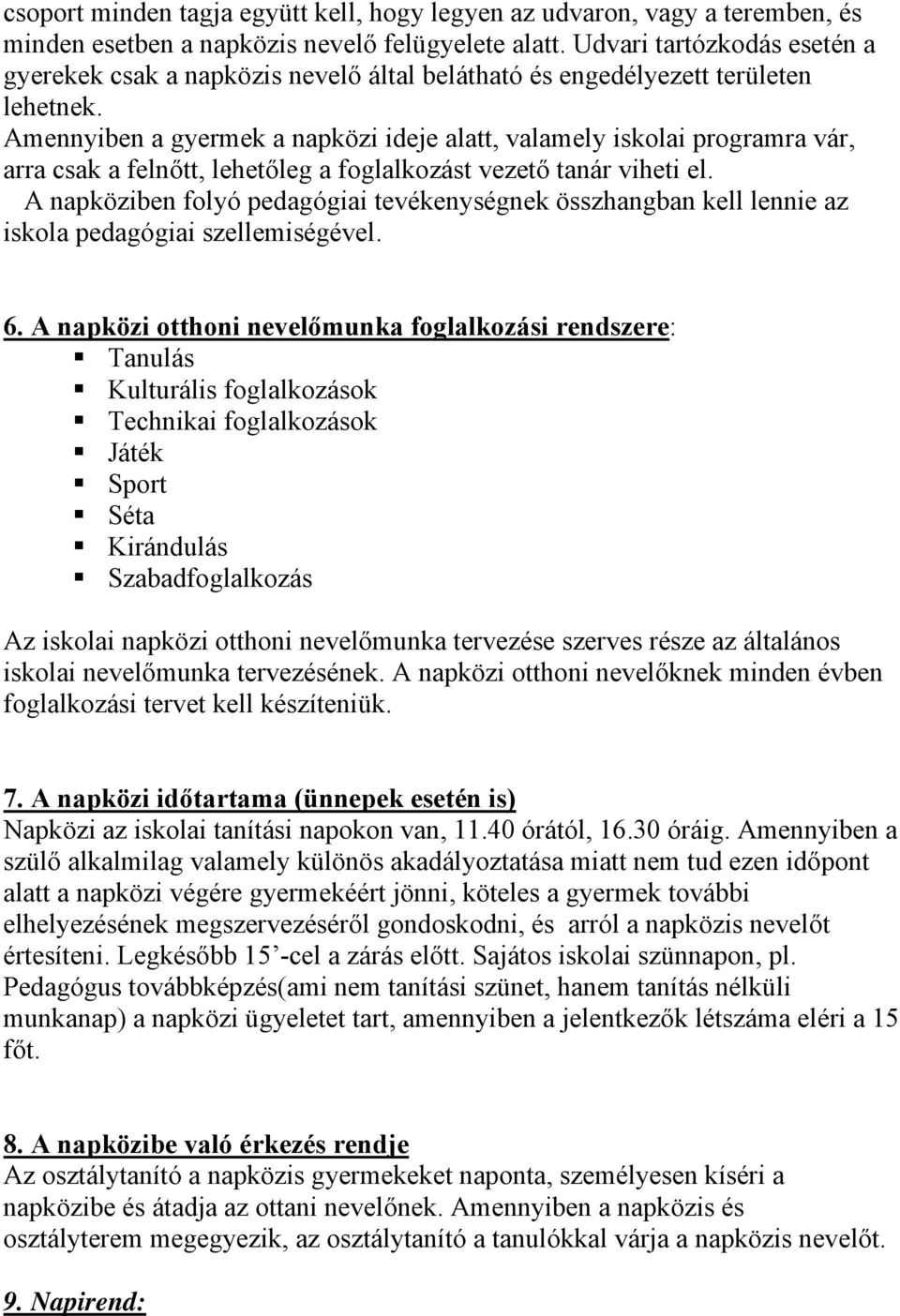 csoport minden tagja együtt kell, hogy legyen az udvaron, vagy a teremben, és minden esetben a napközis nevelő felügyelete alatt. Udvari tartózkodás esetén a gyerekek csak a napközis nevelő által belátható és engedélyezett területen lehetnek.
Amennyiben a gyermek a napközi ideje alatt, valamely iskolai programra vár, arra csak a felnőtt, lehetőleg a foglalkozást vezető tanár viheti el.
A napköziben folyó pedagógiai tevékenységnek összhangban kell lennie az iskola pedagógiai szellemiségével.

6. A napközi otthoni nevelőmunka foglalkozási rendszere:
Tanulás
Kulturális foglalkozások
Technikai foglalkozások
Játék
Sport
Séta
Kirándulás
Szabadfoglalkozás

Az iskolai napközi otthoni nevelőmunka tervezése szerves része az általános iskolai nevelőmunka tervezésének. A napközi otthoni nevelőknek minden évben foglalkozási tervet kell készíteniük.

7. A napközi időtartama (ünnepek esetén is)
Napközi az iskolai tanítási napokon van, 11.40 órától, 16.30 óráig. Amennyiben a szülő alkalmilag valamely különös akadályoztatása miatt nem tud ezen időpont alatt a napközi végére gyermekéért jönni, köteles a gyermek további elhelyezésének megszervezéséről gondoskodni, és arról a napközis nevelőt értesíteni. Legkésőbb 15’-cel a zárás előtt. Sajátos iskolai szünnapon, pl. Pedagógus továbbképzés(ami nem tanítási szünet, hanem tanítás nélküli munkanap) a napközi ügyeletet tart, amennyiben a jelentkezők létszáma eléri a 15 főt.

8. A napközibe való érkezés rendje
Az osztálytanító a napközis gyermekeket naponta, személyesen kíséri a napközibe és átadja az ottani nevelőnek. Amennyiben a napközis és osztályterem megegyezik, az osztálytanító a tanulókkal várja a napközis nevelőt.

9. Napirend: